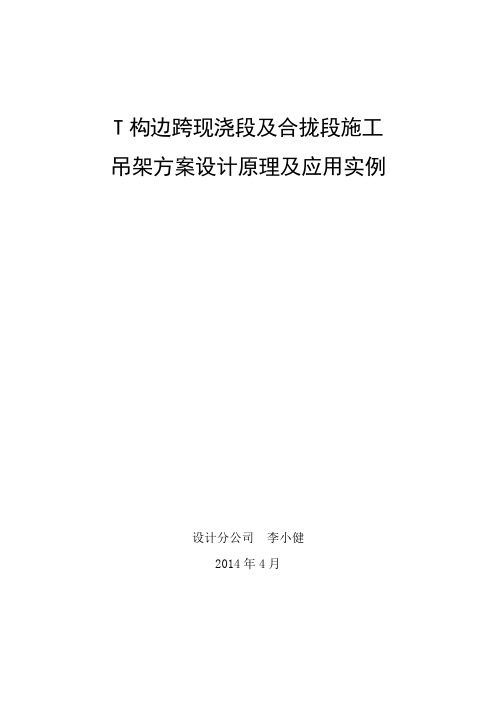 T 构边跨现浇段及合拢段施工
吊架方案设计原理及应用实例

设计分公司　李小健
2014 年 4 月